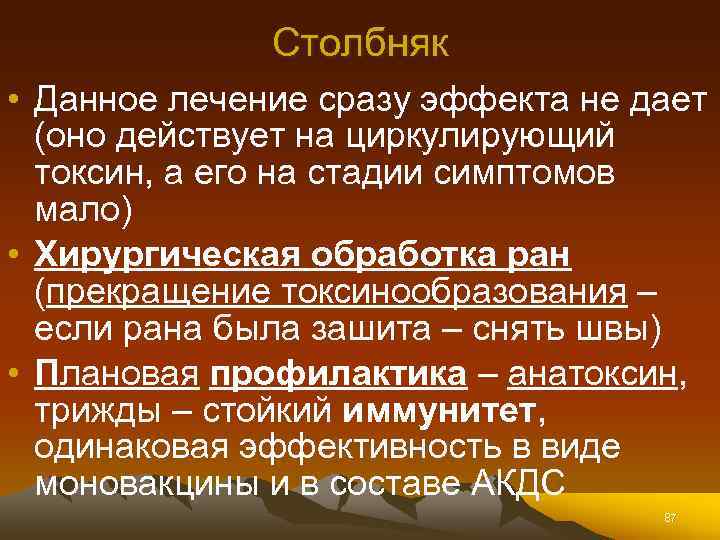 Столбняк

• Данное лечение сразу эффекта не дает (оно действует на циркулирующий токсин, а его на стадии симптомов мало)

• Хирургическая обработка ран (прекращение токсинообразования – если рана была зашита – снять швы)

• Плановая профилактика – анатоксин, трижды – стойкий иммунитет, одинаковая эффективность в виде моновакцины и в составе АКДС

87